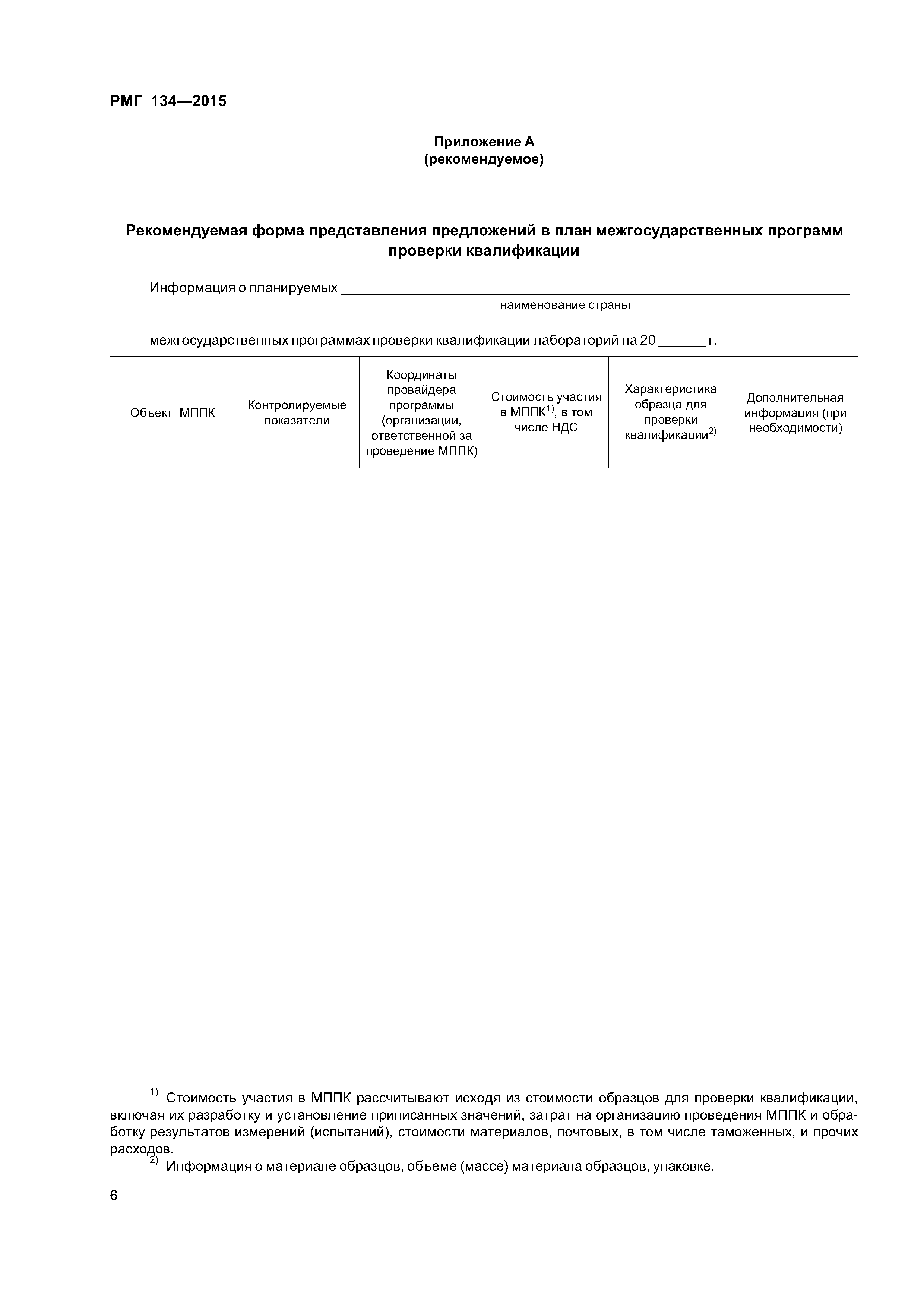 РМГ 134—2015

Приложение А
(рекомендуемое)

Рекомендуемая форма представления предложений в план межгосударственных программ проверки квалификации

Информация о планируемых ______________________________________________
наименование страны

межгосударственных программах проверки квалификации лабораторий на 20 ______ г.

| Объект МППК | Контролируемые показатели | Координаты провайдера программы (организации, ответственной за проведение МППК) | Стоимость участия в МППК$^{1)}$, в том числе НДС | Характеристика образца для проверки квалификации$^{2)}$ | Дополнительная информация (при необходимости) |
|---|---|---|---|---|---|

$^{1)}$ Стоимость участия в МППК рассчитывают исходя из стоимости образцов для проверки квалификации, включая их разработку и установление приписанных значений, затрат на организацию проведения МППК и обработку результатов измерений (испытаний), стоимости материалов, почтовых, в том числе таможенных, и прочих расходов.
$^{2)}$ Информация о материале образцов, объеме (массе) материала образцов, упаковке.

6